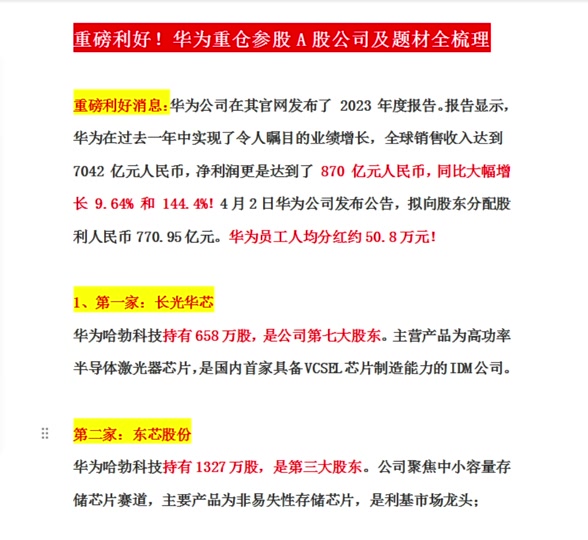 重磅利好！华为重仓参股 A 股公司及题材全梳理

重磅利好消息：华为公司在其官网发布了 2023 年度报告。报告显示，华为在过去一年中实现了令人瞩目的业绩增长，全球销售收入达到 7042 亿元人民币，净利润更是达到了 870 亿元人民币，同比大幅增长 9.64% 和 144.4%！4 月 2 日华为公司发布公告，拟向股东分配股利人民币 770.95 亿元。华为员工人均分红约 50.8 万元！

1、第一家：长光华芯

华为哈勃科技持有 658 万股，是公司第七大股东。主营产品为高功率半导体激光器芯片，是国内首家具备 VCSEL 芯片制造能力的 IDM 公司。

第二家：东芯股份

华为哈勃科技持有 1327 万股，是第三大股东。公司聚焦中小容量存储芯片赛道，主要产品为非易失性存储芯片，是利基市场龙头；